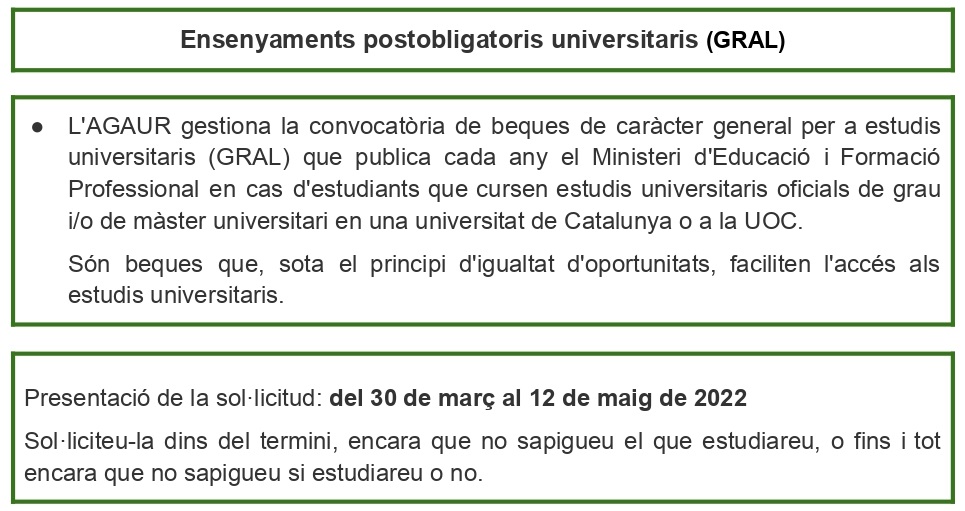 Ensenyaments postobligatoris universitaris (GRAL)

• L'AGAUR gestiona la convocatòria de beques de caràcter general per a estudis universitaris (GRAL) que publica cada any el Ministeri d'Educació i Formació Professional en cas d'estudiants que cursen estudis universitaris oficials de grau i/o de màster universitari en una universitat de Catalunya o a la UOC.

Són beques que, sota el principi d'igualtat d'oportunitats, faciliten l'accés als estudis universitaris.

Presentació de la sol·licitud: del 30 de març al 12 de maig de 2022

Sol·liciteu-la dins del termini, encara que no sapigueu el que estudiareu, o fins i tot encara que no sapigueu si estudiareu o no.